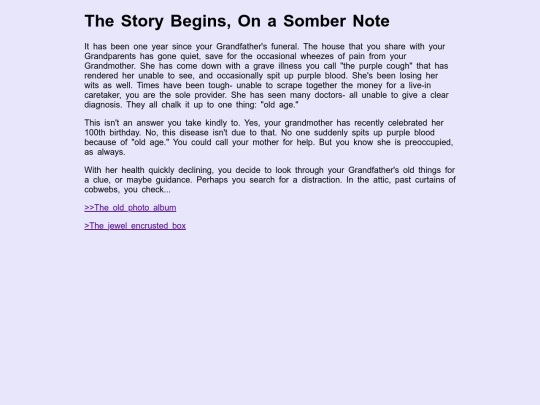 The Story Begins, On a Somber Note

It has been one year since your Grandfather's funeral. The house that you share with your Grandparents has gone quiet, save for the occasional wheezes of pain from your Grandmother. She has come down with a grave illness you call "the purple cough" that has rendered her unable to see, and occasionally spit up purple blood. She's been losing her wits as well. Times have been tough- unable to scrape together the money for a live-in caretaker, you are the sole provider. She has seen many doctors- all unable to give a clear diagnosis. They all chalk it up to one thing: "old age."

This isn't an answer you take kindly to. Yes, your grandmother has recently celebrated her 100th birthday. No, this disease isn't due to that. No one suddenly spits up purple blood because of "old age." You could call your mother for help. But you know she is preoccupied, as always.

With her health quickly declining, you decide to look through your Grandfather's old things for a clue, or maybe guidance. Perhaps you search for a distraction. In the attic, past curtains of cobwebs, you check...

>>The old photo album

>The jewel encrusted box